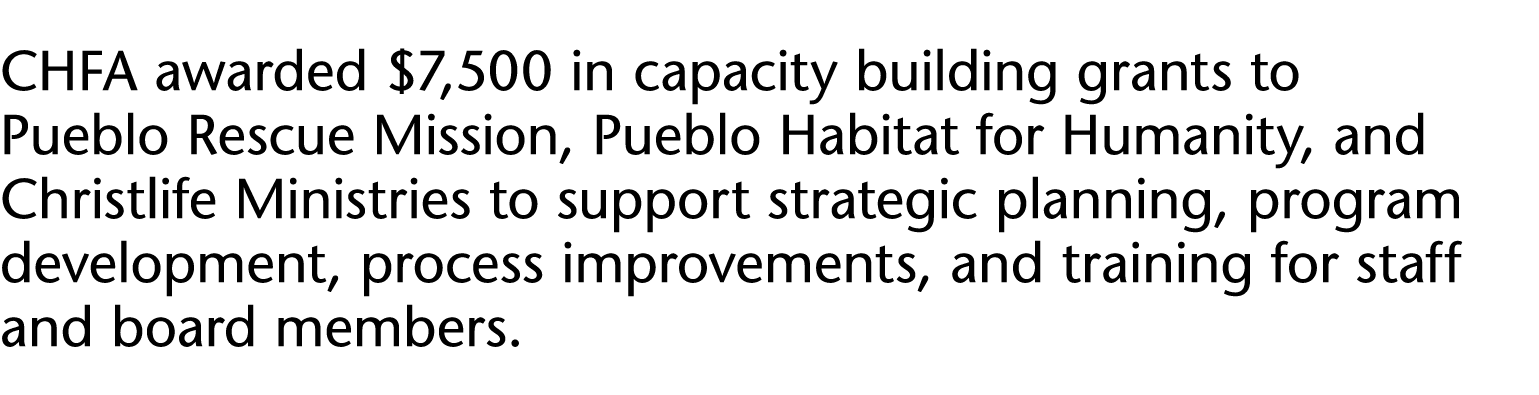 CHFA awarded \$7,500 in capacity building grants to Pueblo Rescue Mission, Pueblo Habitat for Humanity, and Christlife Ministries to support strategic planning, program development, process improvements, and training for staff and board members.